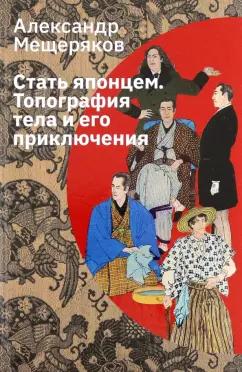 Александр Мещеряков

Стать японцем. Топография тела и его приключения